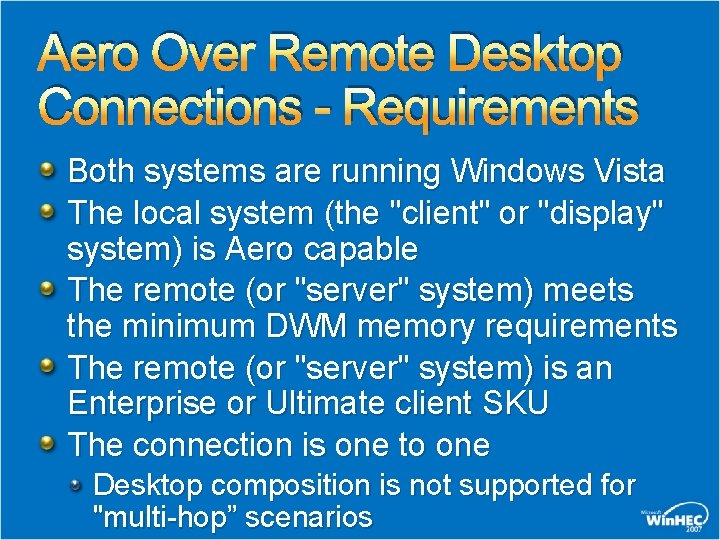 Aero Over Remote Desktop Connections - Requirements

Both systems are running Windows Vista

The local system (the "client" or "display" system) is Aero capable

The remote (or "server" system) meets the minimum DWM memory requirements

The remote (or "server" system) is an Enterprise or Ultimate client SKU

The connection is one to one

Desktop composition is not supported for "multi-hop" scenarios

Microsoft WinHEC 2007